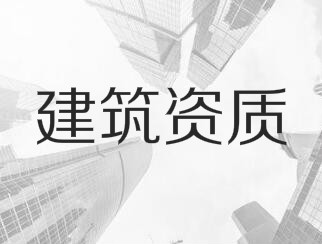 建筑资质